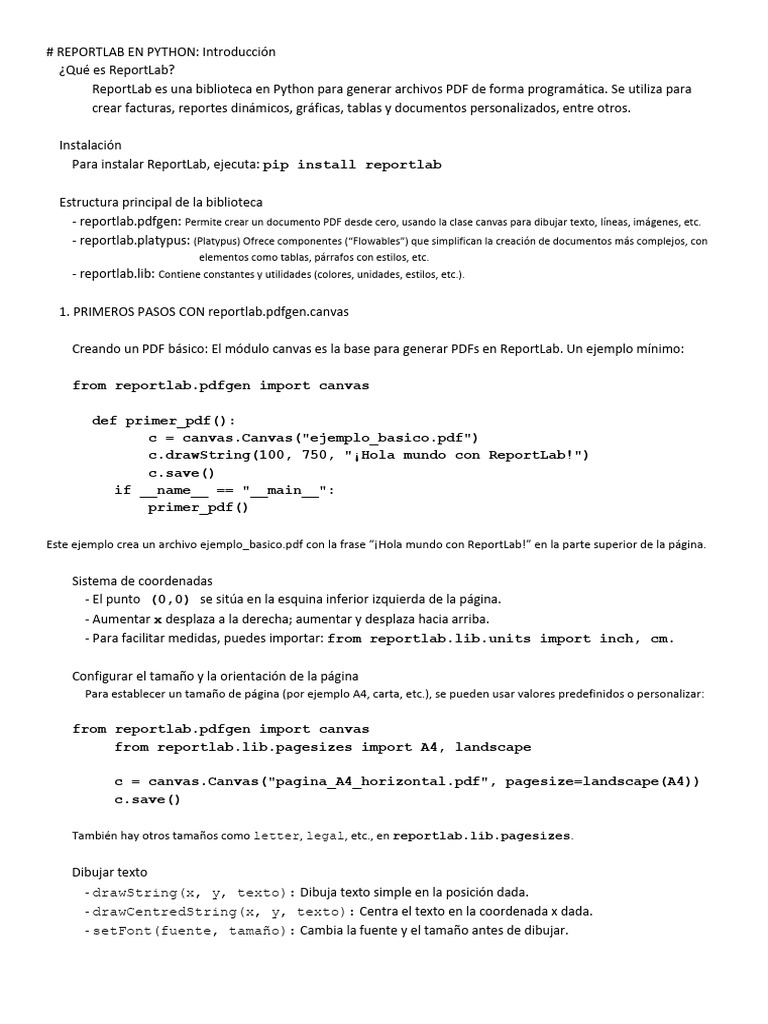 # REPORTLAB EN PYTHON: Introducción
¿Qué es ReportLab?
ReportLab es una biblioteca en Python para generar archivos PDF de forma programática. Se utiliza para crear facturas, reportes dinámicos, gráficas, tablas y documentos personalizados, entre otros.

Instalación
Para instalar ReportLab, ejecuta: pip install reportlab

Estructura principal de la biblioteca
- reportlab.pdfgen: Permite crear un documento PDF desde cero, usando la clase canvas para dibujar texto, líneas, imágenes, etc.
- reportlab.platypus: (Platypus) Ofrece componentes ("Flowables") que simplifican la creación de documentos más complejos, con elementos como tablas, párrafos con estilos, etc.
- reportlab.lib: Contiene constantes y utilidades (colores, unidades, estilos, etc.).

1. PRIMEROS PASOS CON reportlab.pdfgen.canvas

Creando un PDF básico: El módulo canvas es la base para generar PDFs en ReportLab. Un ejemplo mínimo:

from reportlab.pdfgen import canvas

def primer_pdf():
c = canvas.Canvas("ejemplo_basico.pdf")
c.drawString(100, 750, "¡Hola mundo con ReportLab!")
c.save()
if __name__ == "__main__":
primer_pdf()

Este ejemplo crea un archivo ejemplo_basico.pdf con la frase "¡Hola mundo con ReportLab!" en la parte superior de la página.

Sistema de coordenadas
- El punto (0,0) se sitúa en la esquina inferior izquierda de la página.
- Aumentar x desplaza a la derecha; aumentar y desplaza hacia arriba.
- Para facilitar medidas, puedes importar: from reportlab.lib.units import inch, cm.

Configurar el tamaño y la orientación de la página
Para establecer un tamaño de página (por ejemplo A4, carta, etc.), se pueden usar valores predefinidos o personalizar:

from reportlab.pdfgen import canvas
from reportlab.lib.pagesizes import A4, landscape

c = canvas.Canvas("pagina_A4_horizontal.pdf", pagesize=landscape(A4))
c.save()

También hay otros tamaños como letter, legal, etc., en reportlab.lib.pagesizes.

Dibujar texto
- drawString(x, y, texto): Dibuja texto simple en la posición dada.
- drawCentredString(x, y, texto): Centra el texto en la coordenada x dada.
- setFont(fuente, tamaño): Cambia la fuente y el tamaño antes de dibujar.